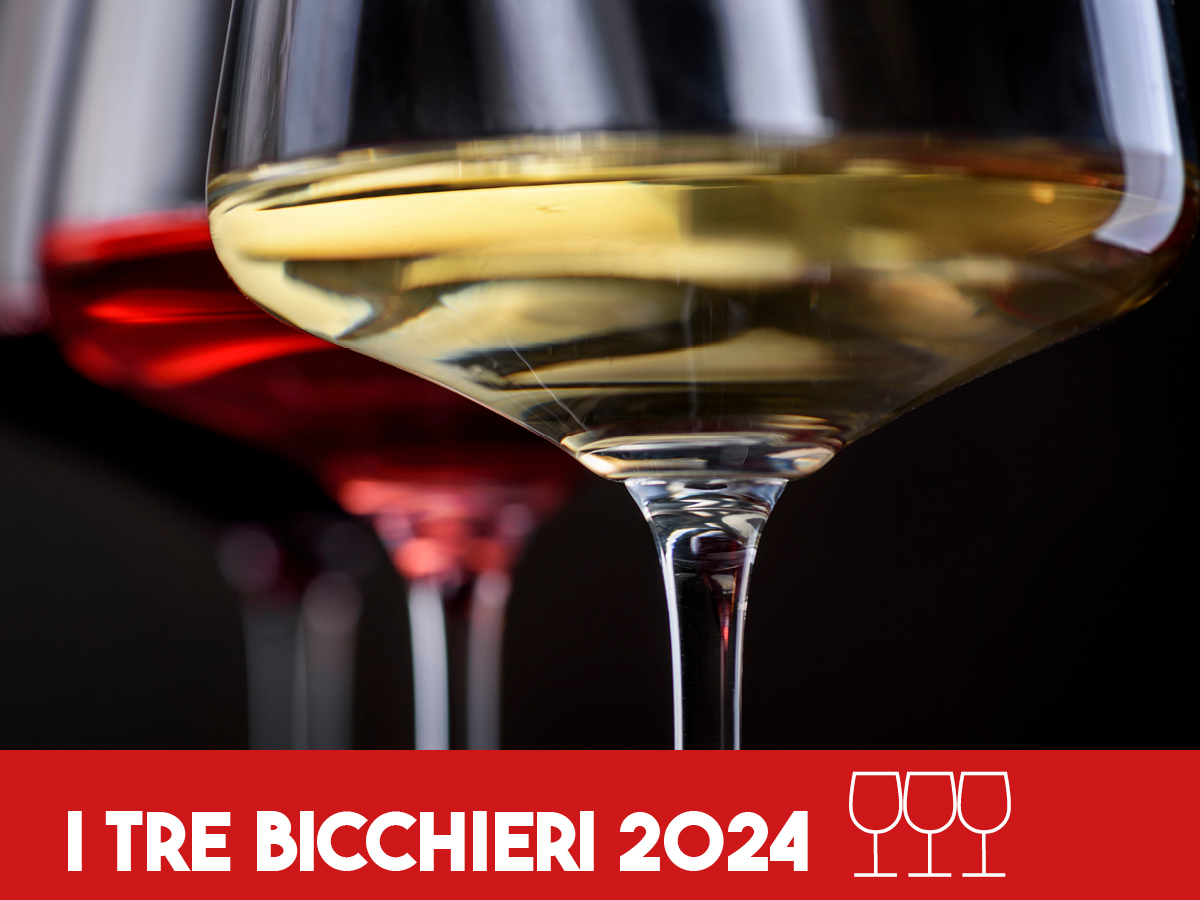 I TRE BICCHIERI 2024